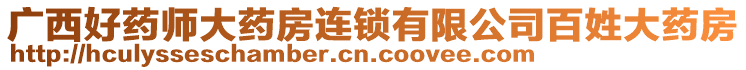 广西好药师大药房连锁有限公司百姓大药房
http://hculysseschamber.cn.coovee.com